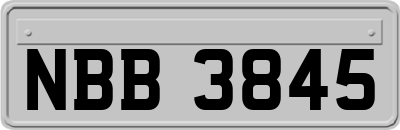 NBB 3845